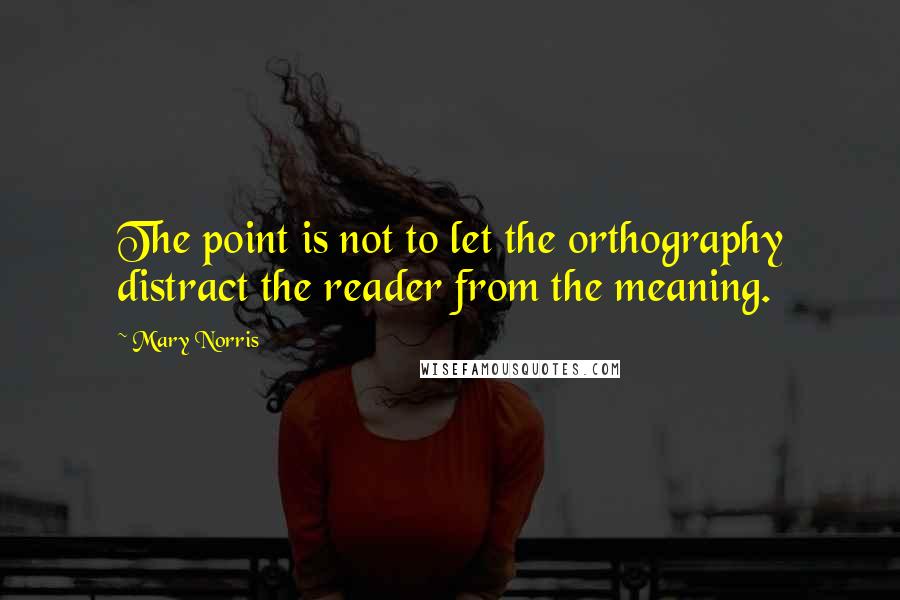 The point is not to let the orthography distract the reader from the meaning.

~ Mary Norris

WISEFAMOUSQUOTES.COM